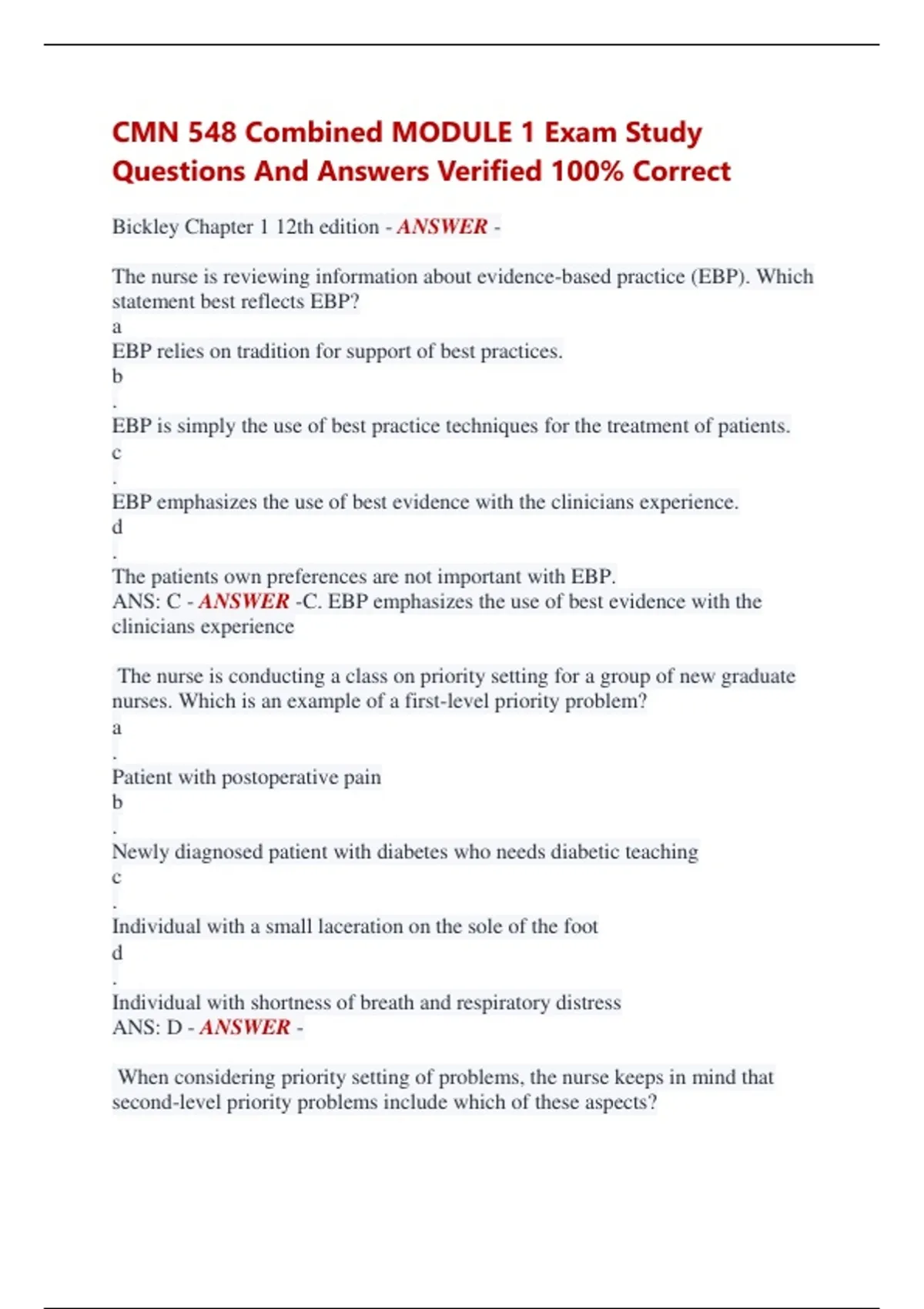 CMN 548 Combined MODULE 1 Exam Study Questions And Answers Verified 100% Correct

Bickley Chapter 1 12th edition - ANSWER -

The nurse is reviewing information about evidence-based practice (EBP). Which statement best reflects EBP?
a
EBP relies on tradition for support of best practices.
b
.
EBP is simply the use of best practice techniques for the treatment of patients.
c
.
EBP emphasizes the use of best evidence with the clinicians experience.
d
.
The patients own preferences are not important with EBP.
ANS: C - ANSWER -C. EBP emphasizes the use of best evidence with the clinicians experience

The nurse is conducting a class on priority setting for a group of new graduate nurses. Which is an example of a first-level priority problem?
a
.
Patient with postoperative pain
b
.
Newly diagnosed patient with diabetes who needs diabetic teaching
c
.
Individual with a small laceration on the sole of the foot
d
.
Individual with shortness of breath and respiratory distress
ANS: D - ANSWER -

When considering priority setting of problems, the nurse keeps in mind that second-level priority problems include which of these aspects?